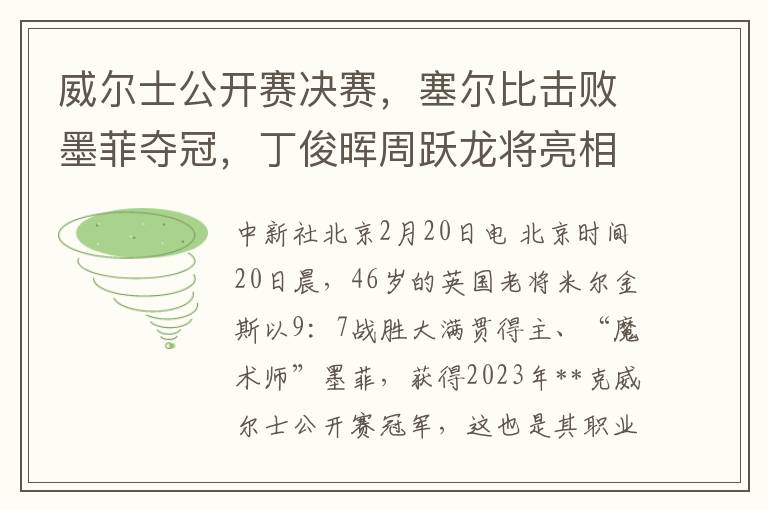 威尔士公开赛决赛，塞尔比击败墨菲夺冠，丁俊晖周跃龙将亮相

中新社北京2月20日电 北京时间20日晨，46岁的英国老将米尔金斯以9：7战胜大满贯得主、“魔术师”墨菲，获得2023年**克威尔士公开赛冠军，这也是其职业